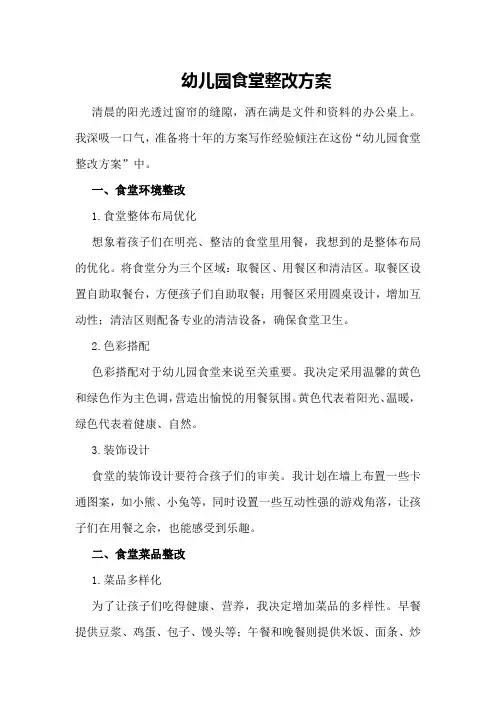 幼儿园食堂整改方案

清晨的阳光透过窗帘的缝隙，洒在满是文件和资料的办公桌上。我深吸一口气，准备将十年的方案写作经验倾注在这份“幼儿园食堂整改方案”中。

一、食堂环境整改

1.食堂整体布局优化

想象着孩子们在明亮、整洁的食堂里用餐，我想到的是整体布局的优化。将食堂分为三个区域：取餐区、用餐区和清洁区。取餐区设置自助取餐台，方便孩子们自助取餐；用餐区采用圆桌设计，增加互动性；清洁区则配备专业的清洁设备，确保食堂卫生。

2.色彩搭配

色彩搭配对于幼儿园食堂来说至关重要。我决定采用温馨的黄色和绿色作为主色调，营造出愉悦的用餐氛围。黄色代表着阳光、温暖，绿色代表着健康、自然。

3.装饰设计

食堂的装饰设计要符合孩子们的审美。我计划在墙上布置一些卡通图案，如小熊、小兔等，同时设置一些互动性强的游戏角落，让孩子们在用餐之余，也能感受到乐趣。

二、食堂菜品整改

1.菜品多样化

为了让孩子们吃得健康、营养，我决定增加菜品的多样性。早餐提供豆浆、鸡蛋、包子、馒头等；午餐和晚餐则提供米饭、面条、炒